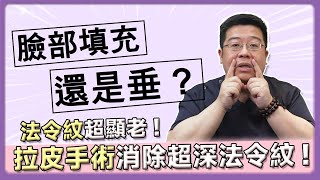 臉部填充

還是垂？

法令紋超顯老！

拉皮手術消除超深法令紋！